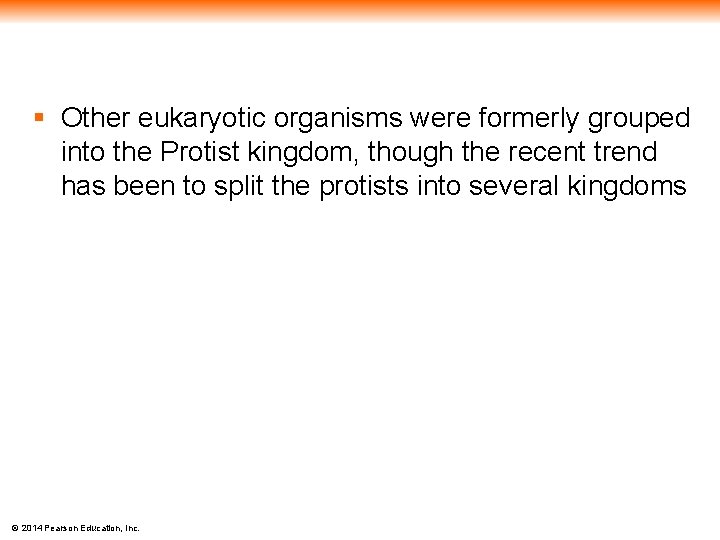 ▪ Other eukaryotic organisms were formerly grouped into the Protist kingdom, though the recent trend has been to split the protists into several kingdoms

© 2014 Pearson Education, Inc.